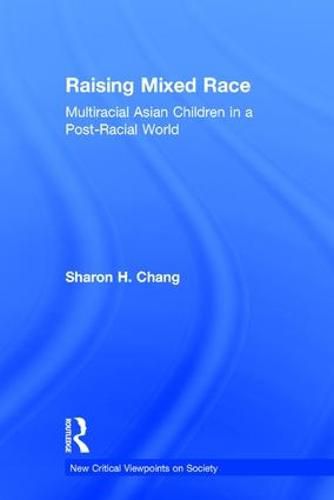 Raising Mixed Race

Multiracial Asian Children in a Post-Racial World

Sharon H. Chang

ROUTLEDGE

New Critical Viewpoints on Society